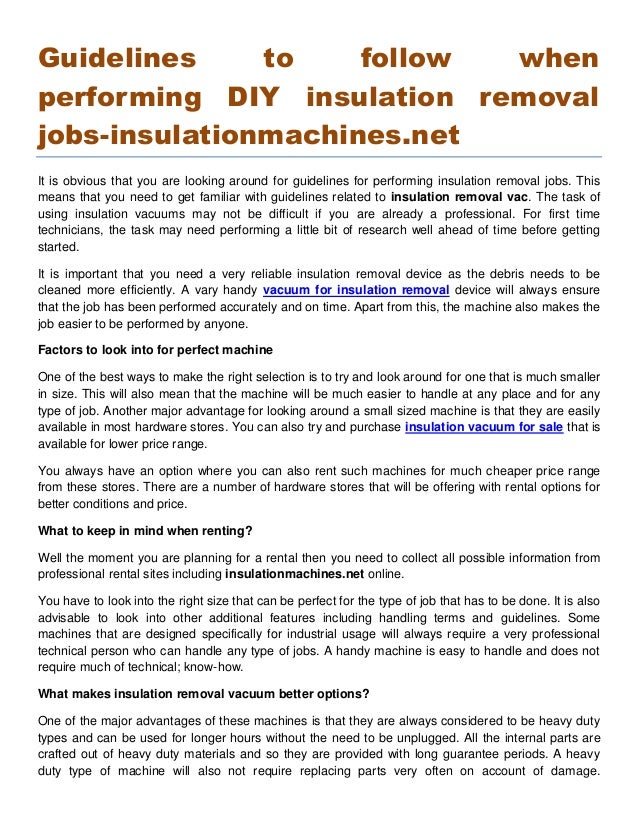 Guidelines to follow when performing DIY insulation removal jobs-insulationmachines.net

It is obvious that you are looking around for guidelines for performing insulation removal jobs. This means that you need to get familiar with guidelines related to insulation removal vac. The task of using insulation vacuums may not be difficult if you are already a professional. For first time technicians, the task may need performing a little bit of research well ahead of time before getting started.

It is important that you need a very reliable insulation removal device as the debris needs to be cleaned more efficiently. A vary handy vacuum for insulation removal device will always ensure that the job has been performed accurately and on time. Apart from this, the machine also makes the job easier to be performed by anyone.

Factors to look into for perfect machine

One of the best ways to make the right selection is to try and look around for one that is much smaller in size. This will also mean that the machine will be much easier to handle at any place and for any type of job. Another major advantage for looking around a small sized machine is that they are easily available in most hardware stores. You can also try and purchase insulation vacuum for sale that is available for lower price range.

You always have an option where you can also rent such machines for much cheaper price range from these stores. There are a number of hardware stores that will be offering with rental options for better conditions and price.

What to keep in mind when renting?

Well the moment you are planning for a rental then you need to collect all possible information from professional rental sites including insulationmachines.net online.

You have to look into the right size that can be perfect for the type of job that has to be done. It is also advisable to look into other additional features including handling terms and guidelines. Some machines that are designed specifically for industrial usage will always require a very professional technical person who can handle any type of jobs. A handy machine is easy to handle and does not require much of technical; know-how.

What makes insulation removal vacuum better options?

One of the major advantages of these machines is that they are always considered to be heavy duty types and can be used for longer hours without the need to be unplugged. All the internal parts are crafted out of heavy duty materials and so they are provided with long guarantee periods. A heavy duty type of machine will also not require replacing parts very often on account of damage.